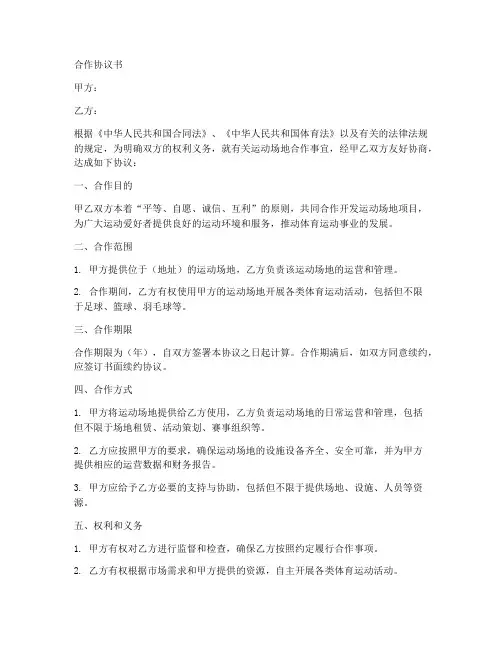 合作协议书

甲方：

乙方：

根据《中华人民共和国合同法》、《中华人民共和国体育法》以及有关的法律法规的规定，为明确双方的权利义务，就有关运动场地合作事宜，经甲乙双方友好协商，达成如下协议：

一、合作目的

甲乙双方本着“平等、自愿、诚信、互利”的原则，共同合作开发运动场地项目，为广大运动爱好者提供良好的运动环境和服务，推动体育运动事业的发展。

二、合作范围

1. 甲方提供位于（地址）的运动场地，乙方负责该运动场地的运营和管理。

2. 合作期间，乙方有权使用甲方的运动场地开展各类体育运动活动，包括但不限于足球、篮球、羽毛球等。

三、合作期限

合作期限为（年），自双方签署本协议之日起计算。合作期满后，如双方同意续约，应签订书面续约协议。

四、合作方式

1. 甲方将运动场地提供给乙方使用，乙方负责运动场地的日常运营和管理，包括但不限于场地租赁、活动策划、赛事组织等。

2. 乙方应按照甲方的要求，确保运动场地的设施设备齐全、安全可靠，并为甲方提供相应的运营数据和财务报告。

3. 甲方应给予乙方必要的支持与协助，包括但不限于提供场地、设施、人员等资源。

五、权利和义务

1. 甲方有权对乙方进行监督和检查，确保乙方按照约定履行合作事项。

2. 乙方有权根据市场需求和甲方提供的资源，自主开展各类体育运动活动。